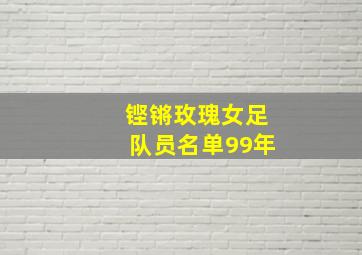 铿锵玫瑰女足
队员名单99年